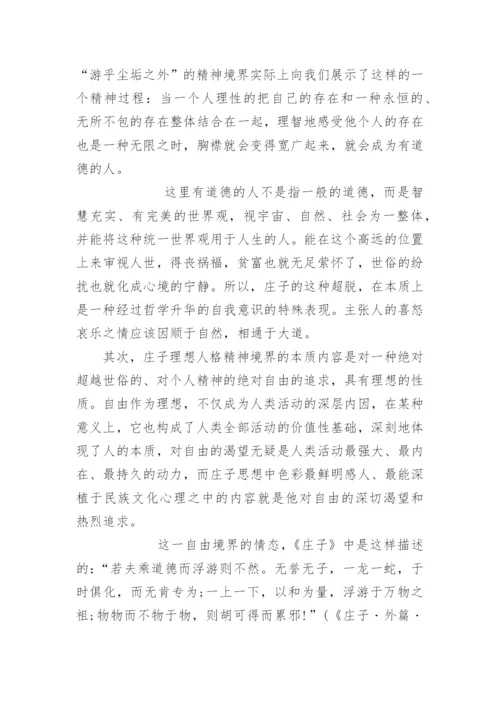 “游乎尘垢之外”的精神境界实际上向我们展示了这样的一个精神过程：当一个人理性的把自己的存在和一种永恒的、无所不包的存在整体结合在一起，理智地感受他个人的存在也是一种无限之时，胸襟就会变得宽广起来，就会成为有道德的人。

这里有道德的人不是指一般的道德，而是智慧充实、有完美的世界观，视宇宙、自然、社会为一整体，并能将这种统一世界观用于人生的人。能在这个高远的位置上来审视人世，得丧祸福，贫富也就无足萦怀了，世俗的纷扰也就化成心境的宁静。所以，庄子的这种超脱，在本质上是一种经过哲学升华的自我意识的特殊表现。主张人的喜怒哀乐之情应该因顺于自然，相通于大道。

其次，庄子理想人格精神境界的本质内容是对一种绝对超越世俗的、对个人精神的绝对自由的追求，具有理想的性质。自由作为理想，不仅成为人类活动的深层内因，在某种意义上，它也构成了人类全部活动的价值性基础，深刻地体现了人的本质，对自由的渴望无疑是人类活动最强大、最内在、最持久的动力，而庄子思想中色彩最鲜明感人、最能深植于民族文化心理之中的内容就是他对自由的深切渴望和热烈追求。

这一自由境界的情态，《庄子》中是这样描述的：“若夫乘道德而浮游则不然。无誉无子，一龙一蛇，于时俱化，而无肯专为；一上一下，以和为量，浮游于万物之祖；物物而不物于物，则胡可得而累邪！”（《庄子·外篇·